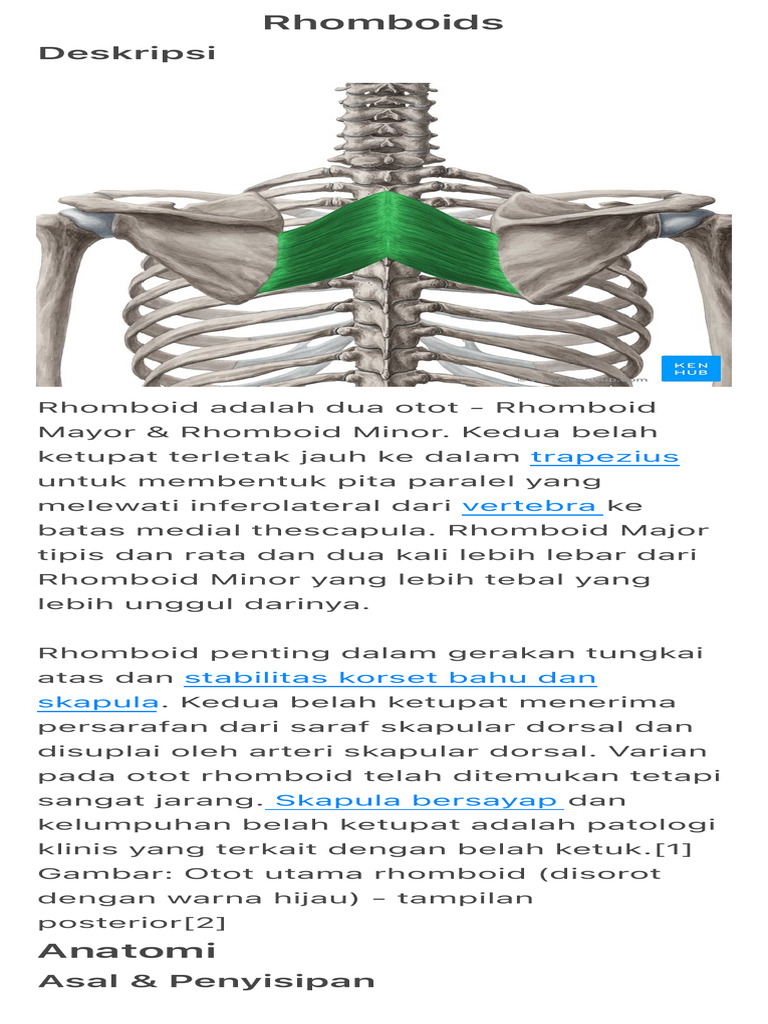 Rhomboids

Deskripsi

KEN HUB

Rhomboid adalah dua otot – Rhomboid Mayor & Rhomboid Minor. Kedua belah ketupat terletak jauh ke dalam trapezius untuk membentuk pita paralel yang melewati inferolateral dari vertebra ke batas medial thescapula. Rhomboid Major tipis dan rata dan dua kali lebih lebar dari Rhomboid Minor yang lebih tebal yang lebih unggul darinya.

Rhomboid penting dalam gerakan tungkai atas dan stabilitas korset bahu dan skapula. Kedua belah ketupat menerima persarafan dari saraf skapular dorsal dan disuplai oleh arteri skapular dorsal. Varian pada otot rhomboid telah ditemukan tetapi sangat jarang. Skapula bersayap dan kelumpuhan belah ketupat adalah patologi klinis yang terkait dengan belah ketuk.[1] Gambar: Otot utama rhomboid (disorot dengan warna hijau) – tampilan posterior[2]

Anatomi

Asal & Penyisipan